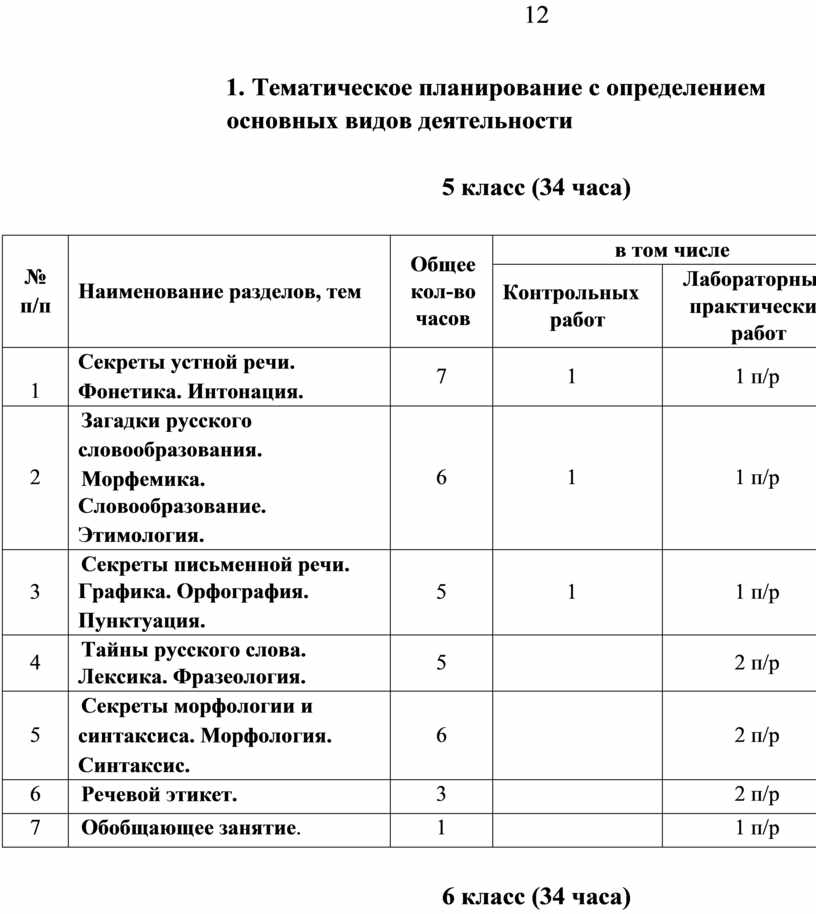 12

1. Тематическое планирование с определением основных видов деятельности

5 класс (34 часа)

| № п/п | Наименование разделов, тем | Общее кол-во часов | в том числе Контрольных работ | в том числе Лабораторны практически работ |
|---|---|---|---|---|
| 1 | Секреты устной речи. Фонетика. Интонация. | 7 | 1 | 1 п/р |
| 2 | Загадки русского словообразования. Морфемика. Словообразование. Этимология. | 6 | 1 | 1 п/р |
| 3 | Секреты письменной речи. Графика. Орфография. Пунктуация. | 5 | 1 | 1 п/р |
| 4 | Тайны русского слова. Лексика. Фразеология. | 5 | | 2 п/р |
| 5 | Секреты морфологии и синтаксиса. Морфология. Синтаксис. | 6 | | 2 п/р |
| 6 | Речевой этикет. | 3 | | 2 п/р |
| 7 | Обобщающее занятие. | 1 | | 1 п/р |

6 класс (34 часа)